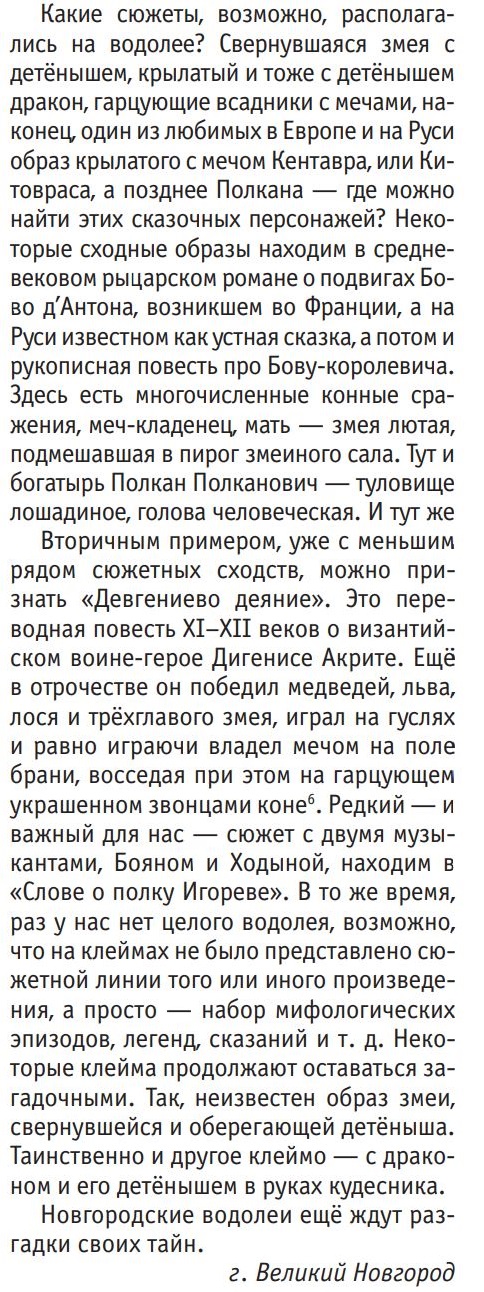 Какие сюжеты, возможно, располагались на водолее? Свернувшаяся змея с детёнышем, крылатый и тоже с детёнышем дракон, гарцующие всадники с мечами, наконец, один из любимых в Европе и на Руси образ крылатого с мечом Кентавра, или Китовраса, а позднее Полкана — где можно найти этих сказочных персонажей? Некоторые сходные образы находим в средневековом рыцарском романе о подвигах Бово д'Антона, возникшем во Франции, а на Руси известном как устная сказка, а потом и рукописная повесть про Бову-королевича. Здесь есть многочисленные конные сражения, меч-кладенец, мать — змея лютая, подмешавшая в пирог змеиного сала. Тут и богатырь Полкан Полканович — туловище лошадиное, голова человеческая. И тут же

Вторичным примером, уже с меньшим рядом сюжетных сходств, можно признать «Девгениево деяние». Это переводная повесть XI–XII веков о византийском воине-герое Дигенисе Акрите. Ещё в отрочестве он победил медведей, льва, лося и трёхглавого змея, играл на гуслях и равно играючи владел мечом на поле брани, восседая при этом на гарцующем украшенном звонцами коне$^6$. Редкий — и важный для нас — сюжет с двумя музыкантами, Бояном и Ходыной, находим в «Слове о полку Игореве». В то же время, раз у нас нет целого водолея, возможно, что на клеймах не было представлено сюжетной линии того или иного произведения, а просто — набор мифологических эпизодов, легенд, сказаний и т. д. Некоторые клейма продолжают оставаться загадочными. Так, неизвестен образ змеи, свернувшейся и оберегающей детёныша. Таинственно и другое клеймо — с драконом и его детёнышем в руках кудесника.

Новгородские водолеи ещё ждут разгадки своих тайн.

г. Великий Новгород